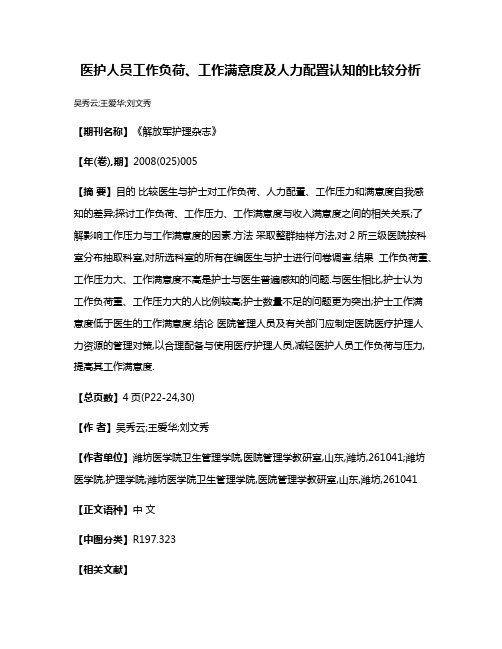 医护人员工作负荷、工作满意度及人力配置认知的比较分析

吴秀云;王爱华;刘文秀

【期刊名称】《解放军护理杂志》

【年(卷),期】2008(025)005

【摘 要】目的 比较医生与护士对工作负荷、人力配置、工作压力和满意度自我感知的差异;探讨工作负荷、工作压力、工作满意度与收入满意度之间的相关关系;了解影响工作压力与工作满意度的因素.方法 采取整群抽样方法,对 2 所三级医院按科室分布抽取科室,对所选科室的所有在编医生与护士进行问卷调查.结果 工作负荷重、工作压力大、工作满意度不高是护士与医生普遍感知的问题.与医生相比,护士认为工作负荷重、工作压力大的人比例较高;护士数量不足的问题更为突出;护士工作满意度低于医生的工作满意度.结论 医院管理人员及有关部门应制定医院医疗护理人力资源的管理对策,以合理配备与使用医疗护理人员,减轻医护人员工作负荷与压力,提高其工作满意度.

【总页数】4 页(P22-24,30)

【作 者】吴秀云;王爱华;刘文秀

【作者单位】潍坊医学院卫生管理学院,医院管理学教研室,山东,潍坊,261041;潍坊医学院,护理学院;潍坊医学院卫生管理学院,医院管理学教研室,山东,潍坊,261041

【正文语种】中 文

【中图分类】R197.323

【相关文献】